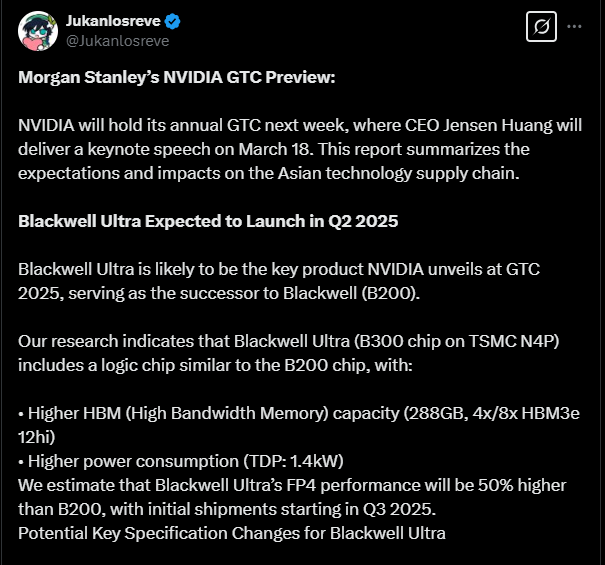 Jukanlosreve
@Jukanlosreve

Morgan Stanley's NVIDIA GTC Preview:

NVIDIA will hold its annual GTC next week, where CEO Jensen Huang will deliver a keynote speech on March 18. This report summarizes the expectations and impacts on the Asian technology supply chain.

Blackwell Ultra Expected to Launch in Q2 2025

Blackwell Ultra is likely to be the key product NVIDIA unveils at GTC 2025, serving as the successor to Blackwell (B200).

Our research indicates that Blackwell Ultra (B300 chip on TSMC N4P) includes a logic chip similar to the B200 chip, with:

• Higher HBM (High Bandwidth Memory) capacity (288GB, 4x/8x HBM3e 12hi)
• Higher power consumption (TDP: 1.4kW)
We estimate that Blackwell Ultra's FP4 performance will be 50% higher than B200, with initial shipments starting in Q3 2025.
Potential Key Specification Changes for Blackwell Ultra